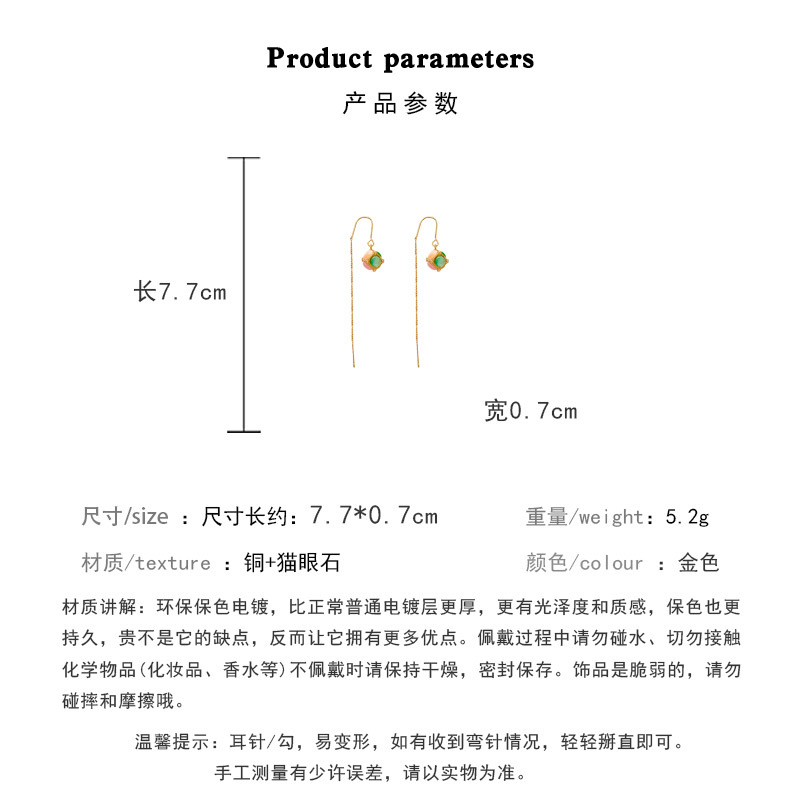 Product parameters

产品参数

长7.7cm

宽0.7cm

尺寸/size ：尺寸长约：7.7*0.7cm

重量/weight：5.2g

材质/texture ：铜+猫眼石

颜色/colour ：金色

材质讲解：环保保色电镀，比正常普通电镀层更厚，更有光泽度和质感，保色也更持久，贵不是它的缺点，反而让它拥有更多优点。佩戴过程中请勿碰水、切勿接触化学物品(化妆品、香水等)不佩戴时请保持干燥，密封保存。饰品是脆弱的，请勿碰摔和摩擦哦。

温馨提示：耳针/勾，易变形，如有收到弯针情况，轻轻掰直即可。

手工测量有少许误差，请以实物为准。